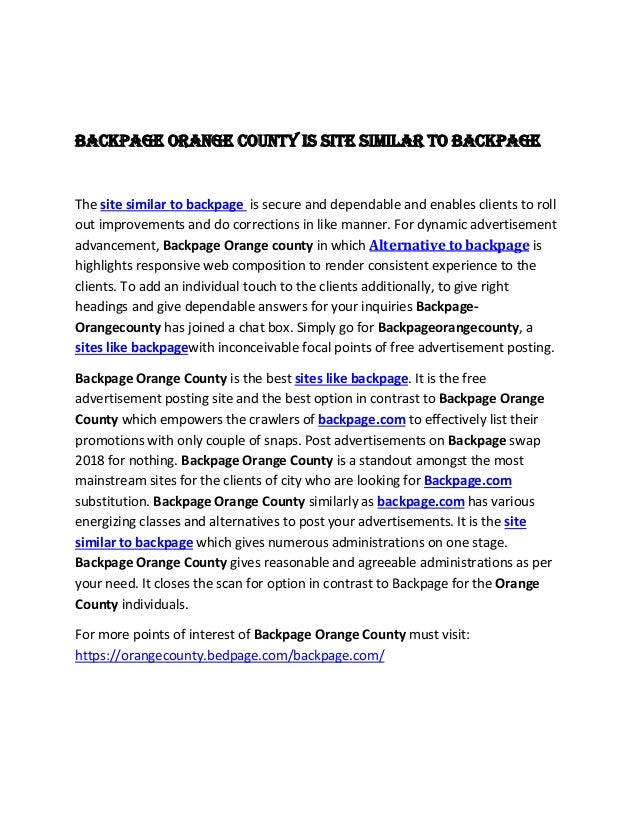 BACKPAGE ORANGE COUNTY IS SITE SIMILAR TO BACKPAGE

The site similar to backpage is secure and dependable and enables clients to roll out improvements and do corrections in like manner. For dynamic advertisement advancement, Backpage Orange county in which Alternative to backpage is highlights responsive web composition to render consistent experience to the clients. To add an individual touch to the clients additionally, to give right headings and give dependable answers for your inquiries Backpage-Orangecounty has joined a chat box. Simply go for Backpageorangecounty, a sites like backpagewith inconceivable focal points of free advertisement posting.

Backpage Orange County is the best sites like backpage. It is the free advertisement posting site and the best option in contrast to Backpage Orange County which empowers the crawlers of backpage.com to effectively list their promotions with only couple of snaps. Post advertisements on Backpage swap 2018 for nothing. Backpage Orange County is a standout amongst the most mainstream sites for the clients of city who are looking for Backpage.com substitution. Backpage Orange County similarly as backpage.com has various energizing classes and alternatives to post your advertisements. It is the site similar to backpage which gives numerous administrations on one stage. Backpage Orange County gives reasonable and agreeable administrations as per your need. It closes the scan for option in contrast to Backpage for the Orange County individuals.

For more points of interest of Backpage Orange County must visit: https://orangecounty.bedpage.com/backpage.com/